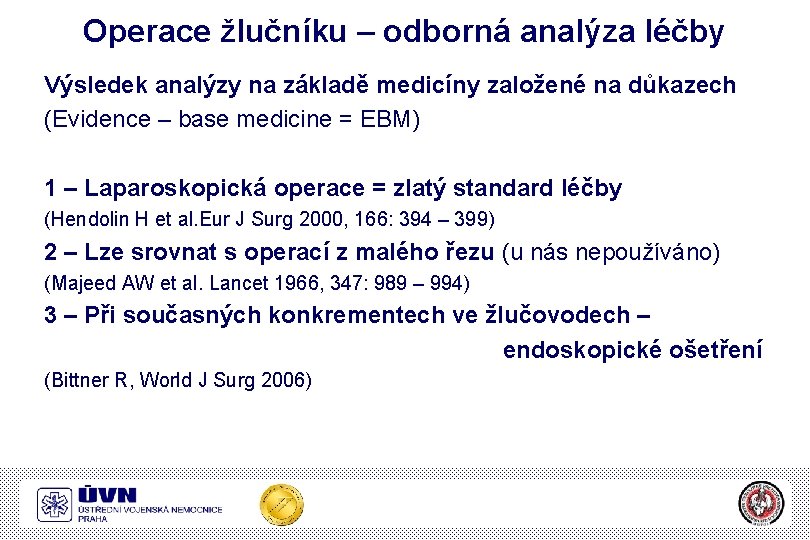 Operace žlučníku – odborná analýza léčby

Výsledek analýzy na základě medicíny založené na důkazech (Evidence – base medicine = EBM)

1 – Laparoskopická operace = zlatý standard léčby
(Hendolin H et al.Eur J Surg 2000, 166: 394 – 399)
2 – Lze srovnat s operací z malého řezu (u nás nepoužíváno)
(Majeed AW et al. Lancet 1966, 347: 989 – 994)
3 – Při současných konkrementech ve žlučovodech – endoskopické ošetření
(Bittner R, World J Surg 2006)

ÚVN
ÚSTŘEDNÍ VOJENSKÁ NEMOCNICE
PRAHA